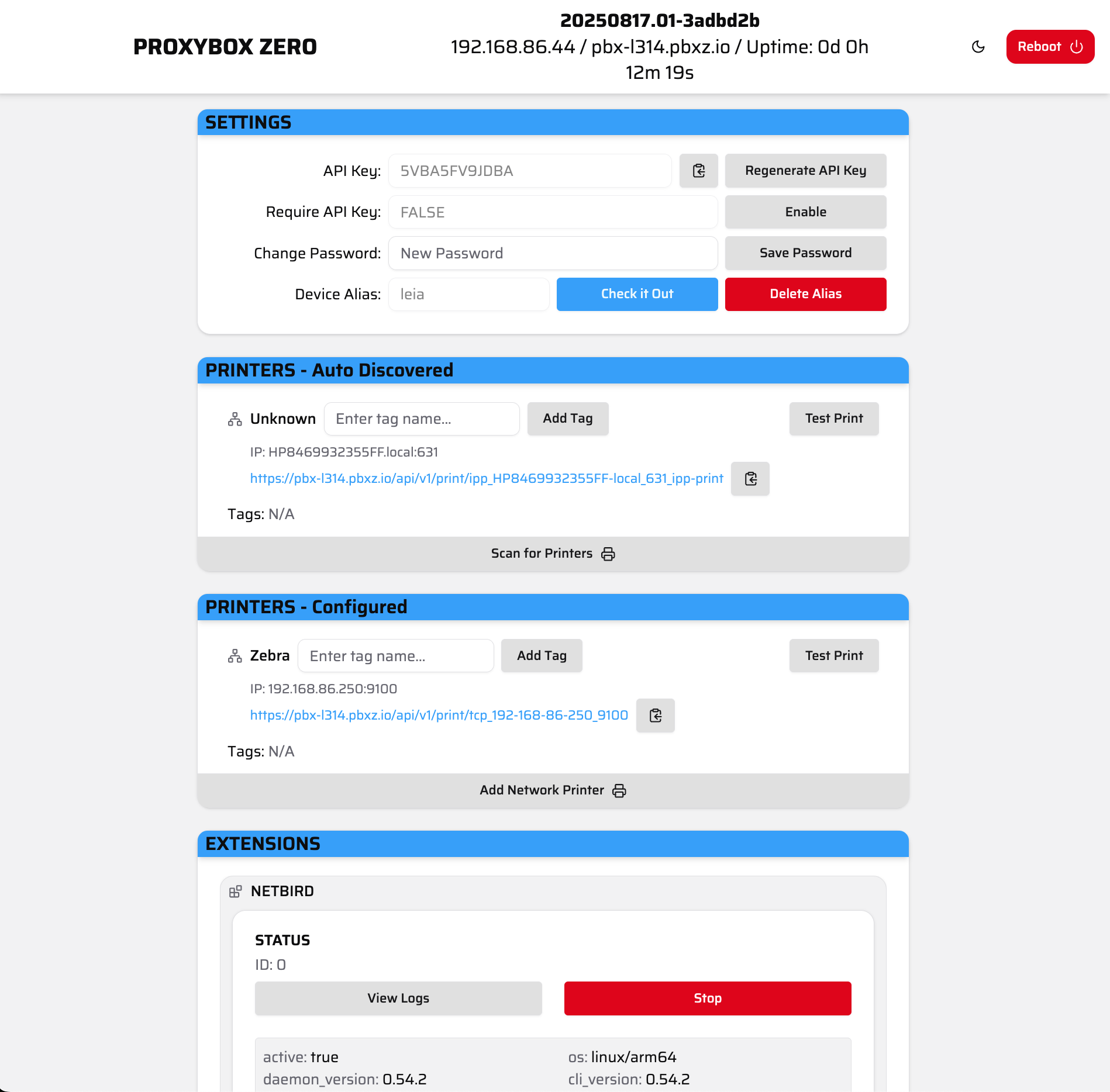 PROXYBOX ZERO

20250817.01-3adbd2b
192.168.86.44 / pbx-l314.pbxz.io / Uptime: 0d 0h 12m 19s

Reboot

SETTINGS

API Key: 5VBA5FV9JDBA Regenerate API Key

Require API Key: FALSE Enable

Change Password: New Password Save Password

Device Alias: leia Check it Out Delete Alias

PRINTERS - Auto Discovered

Unknown Enter tag name... Add Tag Test Print

IP: HP8469932355FF.local:631

https://pbx-l314.pbxz.io/api/v1/print/ipp_HP8469932355FF-local_631_ipp-print

Tags: N/A

Scan for Printers

PRINTERS - Configured

Zebra Enter tag name... Add Tag Test Print

IP: 192.168.86.250:9100

https://pbx-l314.pbxz.io/api/v1/print/tcp_192-168-86-250_9100

Tags: N/A

Add Network Printer

EXTENSIONS

NETBIRD

STATUS

ID: 0

View Logs Stop

active: true
daemon_version: 0.54.2

os: linux/arm64
cli_version: 0.54.2